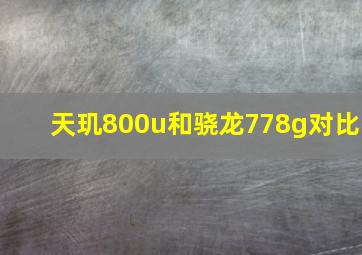 天玑800u和骁龙778g对比